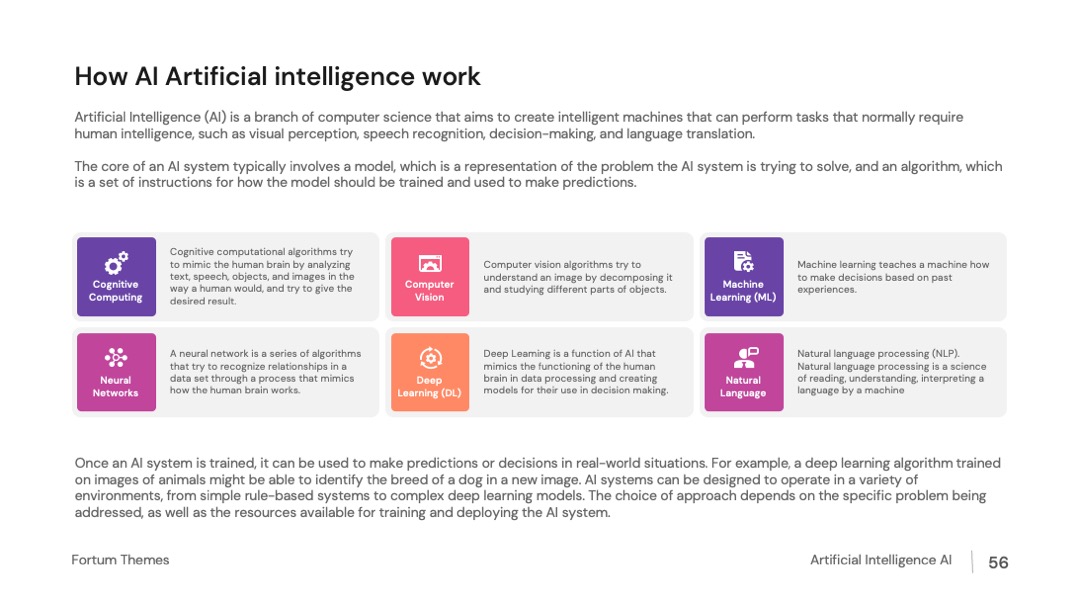 How AI Artificial intelligence work

Artificial Intelligence (AI) is a branch of computer science that aims to create intelligent machines that can perform tasks that normally require human intelligence, such as visual perception, speech recognition, decision-making, and language translation.

The core of an AI system typically involves a model, which is a representation of the problem the AI system is trying to solve, and an algorithm, which is a set of instructions for how the model should be trained and used to make predictions.

Cognitive Computing

Cognitive computational algorithms try to mimic the human brain by analyzing text, speech, objects, and images in the way a human would, and try to give the desired result.

Computer Vision

Computer vision algorithms try to understand an image by decomposing it and studying different parts of objects.

Machine Learning (ML)

Machine learning teaches a machine how to make decisions based on past experiences.

Neural Networks

A neural network is a series of algorithms that try to recognize relationships in a data set through a process that mimics how the human brain works.

Deep Learning (DL)

Deep Learning is a function of AI that mimics the functioning of the human brain in data processing and creating models for their use in decision making.

Natural Language

Natural language processing (NLP). Natural language processing is a science of reading, understanding, interpreting a language by a machine

Once an AI system is trained, it can be used to make predictions or decisions in real-world situations. For example, a deep learning algorithm trained on images of animals might be able to identify the breed of a dog in a new image. AI systems can be designed to operate in a variety of environments, from simple rule-based systems to complex deep learning models. The choice of approach depends on the specific problem being addressed, as well as the resources available for training and deploying the AI system.

Fortum Themes

Artificial Intelligence AI

56